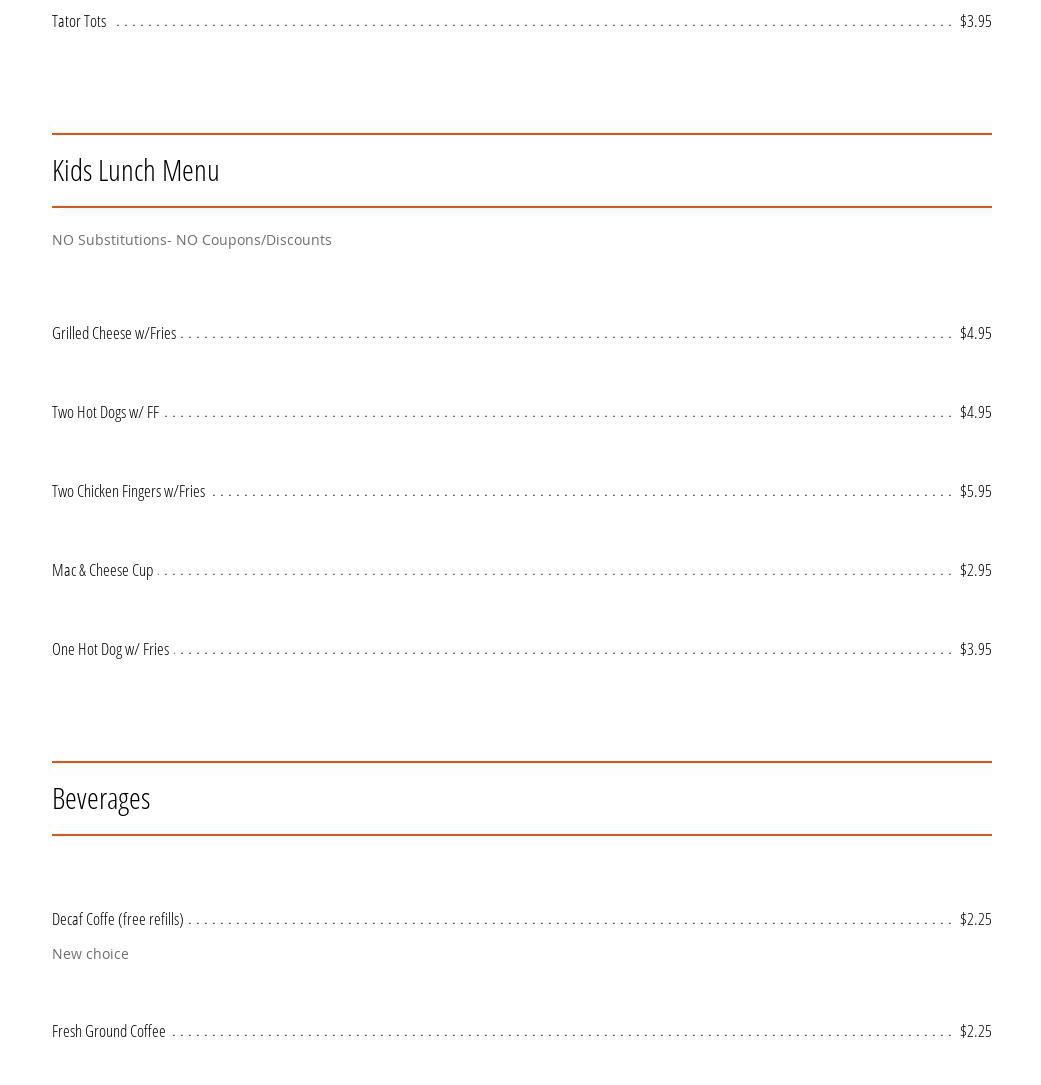 Tator Tots $3.95

Kids Lunch Menu

NO Substitutions- NO Coupons/Discounts

Grilled Cheese w/Fries $4.95

Two Hot Dogs w/ FF $4.95

Two Chicken Fingers w/Fries $5.95

Mac & Cheese Cup $2.95

One Hot Dog w/ Fries $3.95

Beverages

Decaf Coffe (free refills) $2.25

New choice

Fresh Ground Coffee $2.25